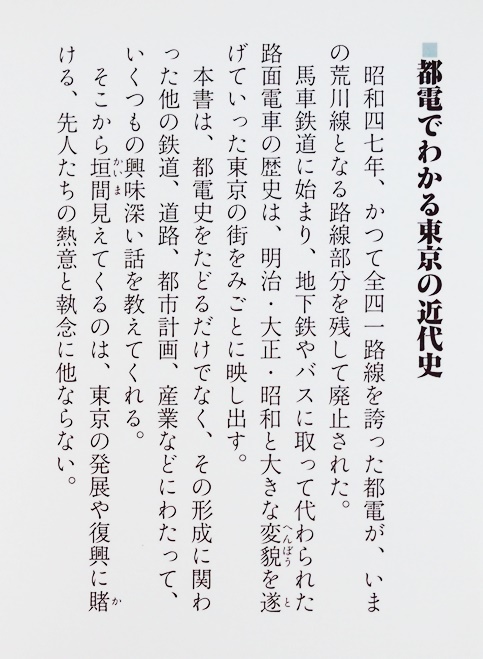 都電でわかる東京の近代史

昭和四七年、かつて全四一路線を誇った都電が、いまの荒川線となる路線部分を残して廃止された。

馬車鉄道に始まり、地下鉄やバスに取って代わられた路面電車の歴史は、明治・大正・昭和と大きな変貌を遂げていった東京の街をみごとに映し出す。

本書は、都電史をたどるだけでなく、その形成に関わった他の鉄道、道路、都市計画、産業などにわたって、いくつもの興味深い話を教えてくれる。

そこから垣間見えてくるのは、東京の発展や復興に賭ける、先人たちの熱意と執念に他ならない。